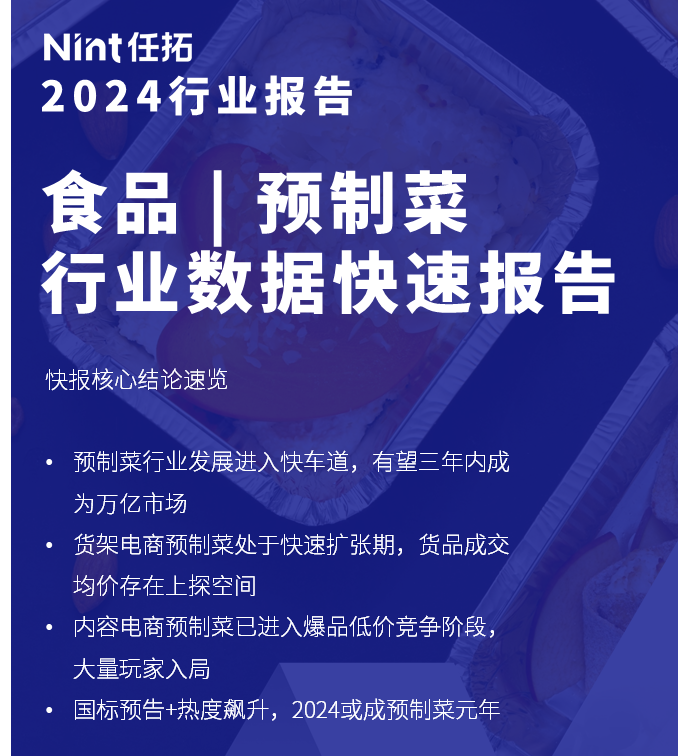 Nint 任拓
2024行业报告

食品 | 预制菜
行业数据快速报告

快报核心结论速览

• 预制菜行业发展进入快车道，有望三年内成为万亿市场
• 货架电商预制菜处于快速扩张期，货品成交均价存在上探空间
• 内容电商预制菜已进入爆品低价竞争阶段，大量玩家入局
• 国标预告+热度飙升，2024或成预制菜元年